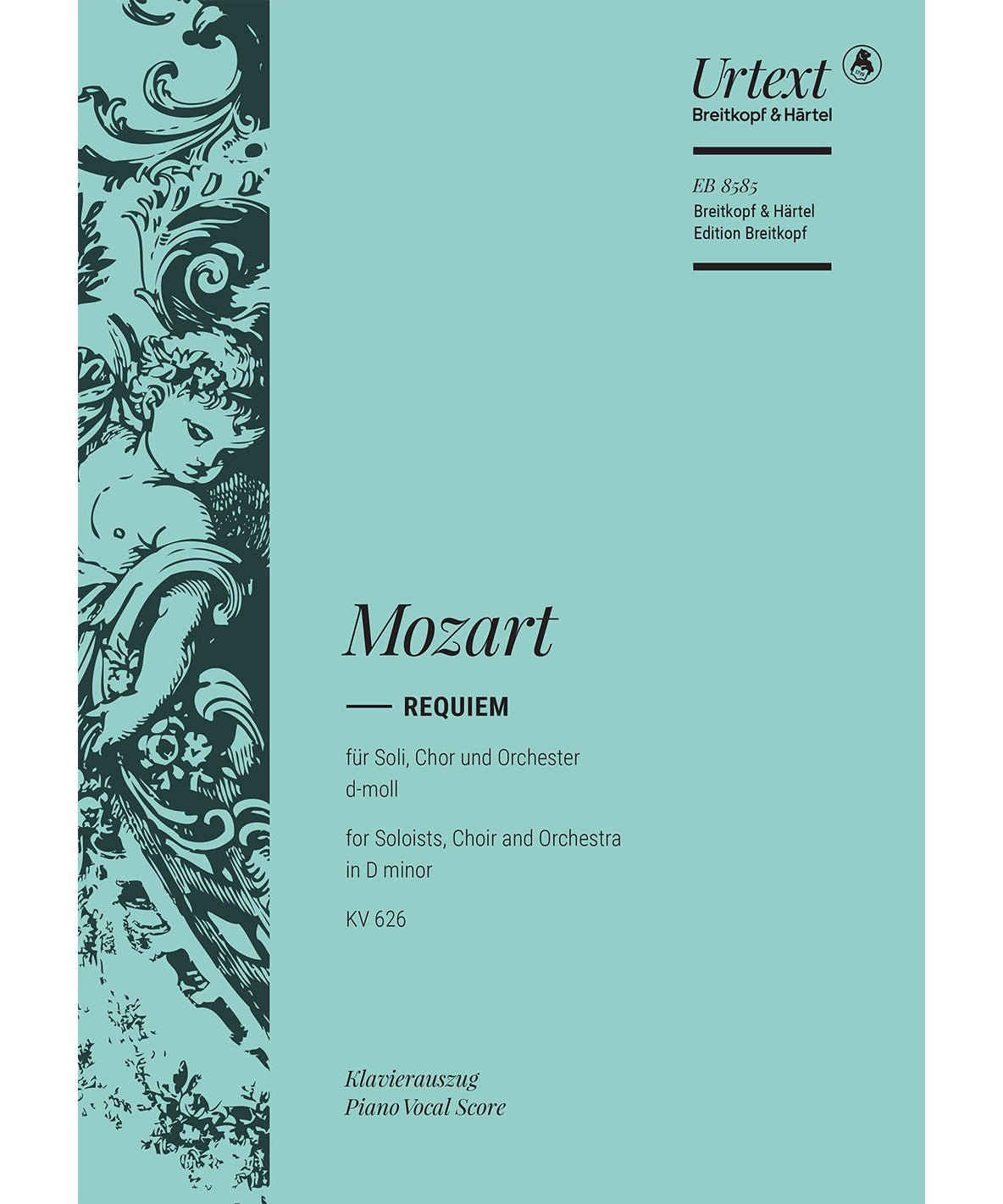 Urtext
Breitkopf & Härtel

EB 8585
Breitkopf & Härtel
Edition Breitkopf

Mozart

REQUIEM

für Soli, Chor und Orchester
d-moll

for Soloists, Choir and Orchestra
in D minor

KV 626

Klavierauszug
Piano Vocal Score